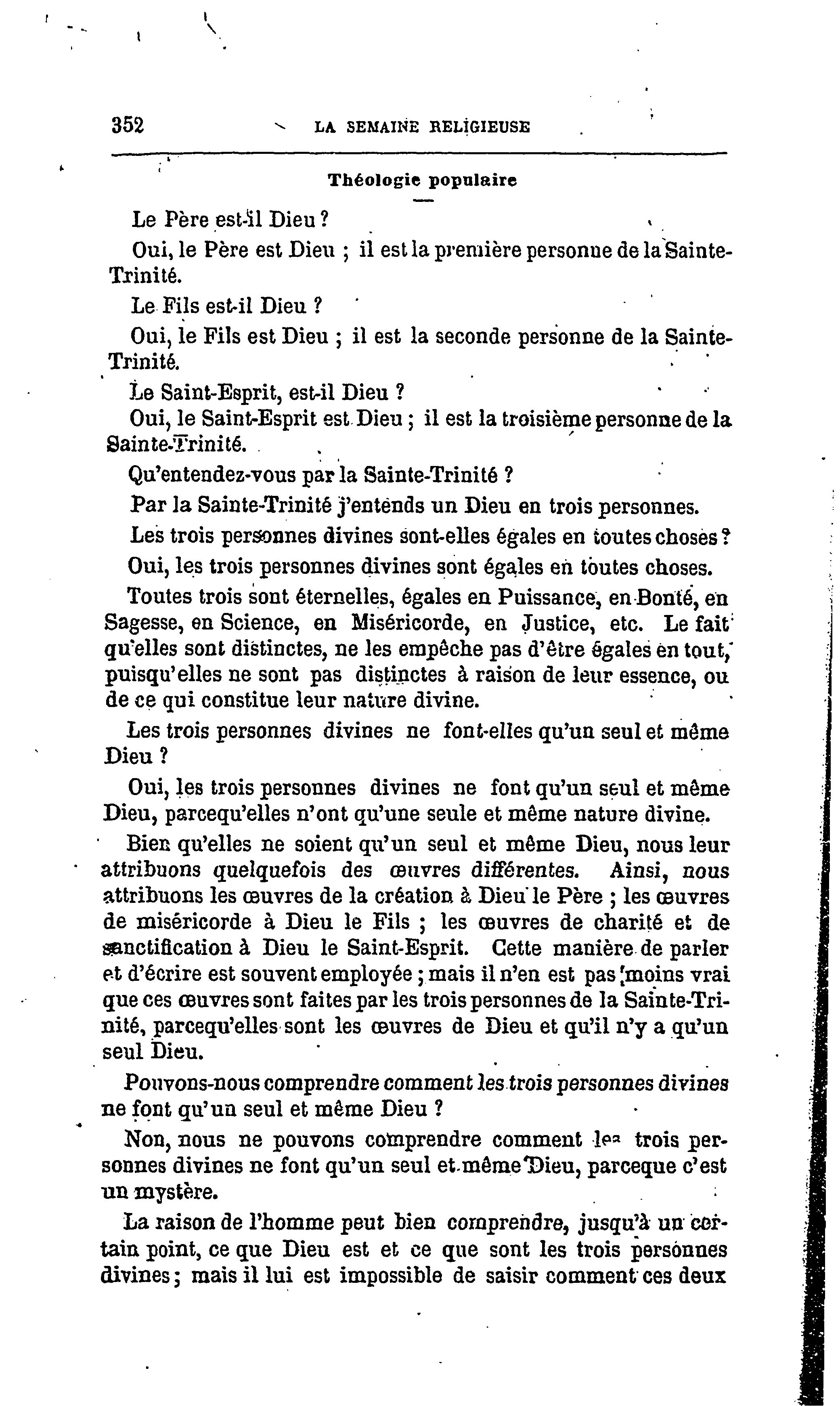 352 LA SEMAINE RELIGIEUSE

Théologie populaire

Le Père est-il Dieu ?

Oui, le Père est Dieu ; il est la première personne de la Sainte-Trinité.

Le Fils est-il Dieu ?

Oui, le Fils est Dieu ; il est la seconde personne de la Sainte-Trinité.

Le Saint-Esprit, est-il Dieu ?

Oui, le Saint-Esprit est Dieu ; il est la troisième personne de la Sainte-Trinité.

Qu'entendez-vous par la Sainte-Trinité ?

Par la Sainte-Trinité j'entends un Dieu en trois personnes.

Les trois personnes divines sont-elles égales en toutes choses ?

Oui, les trois personnes divines sont égales en toutes choses.

Toutes trois sont éternelles, égales en Puissance, en Bonté, en Sagesse, en Science, en Miséricorde, en Justice, etc. Le fait qu'elles sont distinctes, ne les empêche pas d'être égales en tout, puisqu'elles ne sont pas distinctes à raison de leur essence, ou de ce qui constitue leur nature divine.

Les trois personnes divines ne font-elles qu'un seul et même Dieu ?

Oui, les trois personnes divines ne font qu'un seul et même Dieu, parcequ'elles n'ont qu'une seule et même nature divine.

Bien qu'elles ne soient qu'un seul et même Dieu, nous leur attribuons quelquefois des œuvres différentes. Ainsi, nous attribuons les œuvres de la création à Dieu le Père ; les œuvres de miséricorde à Dieu le Fils ; les œuvres de charité et de sanctification à Dieu le Saint-Esprit. Cette manière de parler et d'écrire est souvent employée ; mais il n'en est pas moins vrai que ces œuvres sont faites par les trois personnes de la Sainte-Trinité, parcequ'elles sont les œuvres de Dieu et qu'il n'y a qu'un seul Dieu.

Pouvons-nous comprendre comment les trois personnes divines ne font qu'un seul et même Dieu ?

Non, nous ne pouvons comprendre comment les trois personnes divines ne font qu'un seul et même Dieu, parceque c'est un mystère.

La raison de l'homme peut bien comprendre, jusqu'à un certain point, ce que Dieu est et ce que sont les trois personnes divines ; mais il lui est impossible de saisir comment ces deux